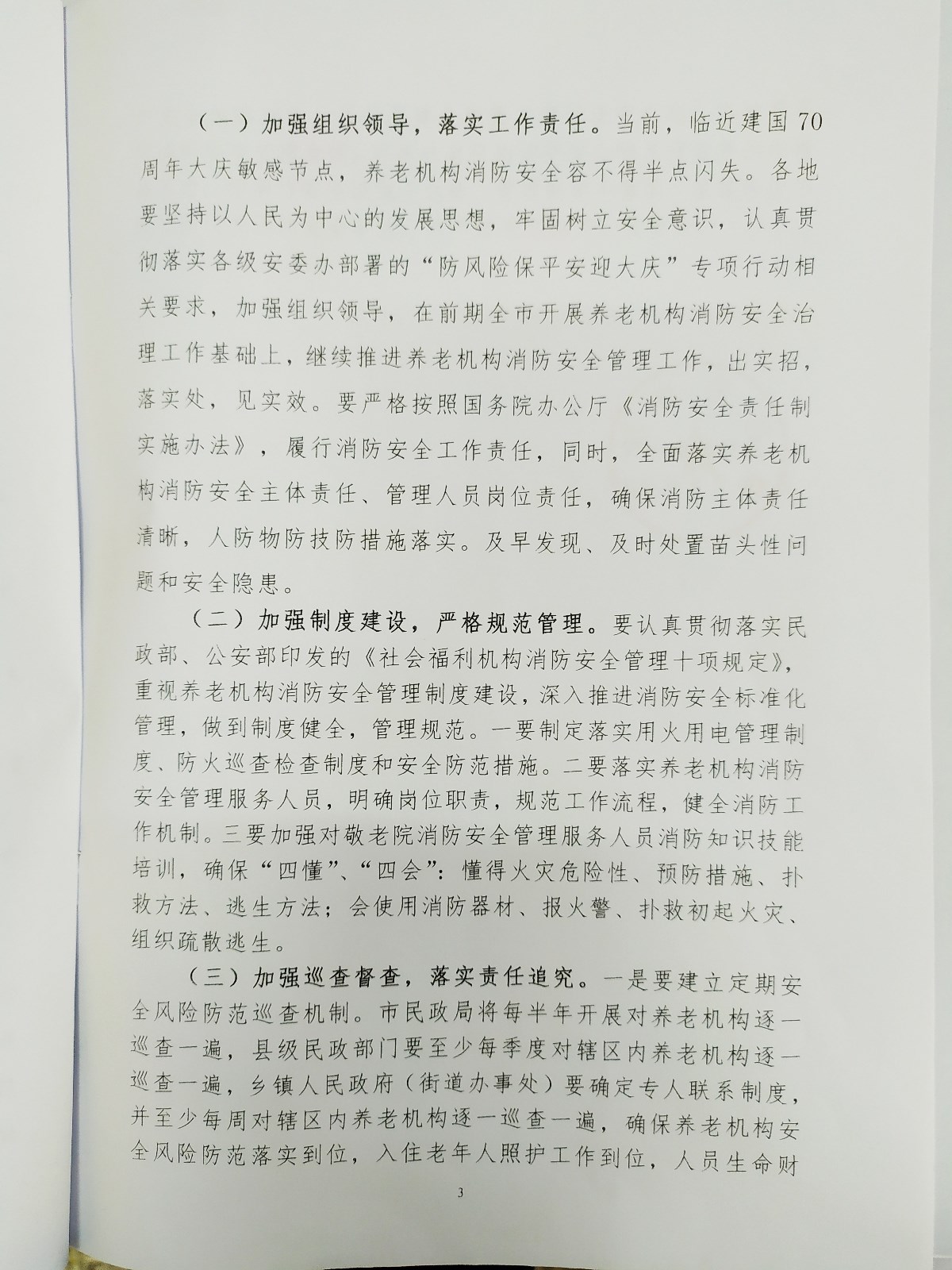 （一）加强组织领导，落实工作责任。当前，临近建国70周年大庆敏感节点，养老机构消防安全容不得半点闪失。各地要坚持以人民为中心的发展思想，牢固树立安全意识，认真贯彻落实各级安委办部署的“防风险保平安迎大庆”专项行动相关要求，加强组织领导，在前期全市开展养老机构消防安全治理工作基础上，继续推进养老机构消防安全管理工作，出实招，落实处，见实效。要严格按照国务院办公厅《消防安全责任制实施办法》，履行消防安全工作责任，同时，全面落实养老机构消防安全主体责任、管理人员岗位责任，确保消防主体责任清晰，人防物防技防措施落实。及早发现、及时处置苗头性问题和安全隐患。

（二）加强制度建设，严格规范管理。要认真贯彻落实民政部、公安部印发的《社会福利机构消防安全管理十项规定》，重视养老机构消防安全管理制度建设，深入推进消防安全标准化管理，做到制度健全，管理规范。一要制定落实用火用电管理制度、防火巡查检查制度和安全防范措施。二要落实养老机构消防安全管理服务人员，明确岗位职责，规范工作流程，健全消防工作机制。三要加强对敬老院消防安全管理服务人员消防知识技能培训，确保“四懂”、“四会”：懂得火灾危险性、预防措施、扑救方法、逃生方法；会使用消防器材、报火警、扑救初起火灾、组织疏散逃生。

（三）加强巡查督查，落实责任追究。一是要建立定期安全风险防范巡查机制。市民政局将每半年开展对养老机构逐一巡查一遍，县级民政部门要至少每季度对辖区内养老机构逐一巡查一遍，乡镇人民政府（街道办事处）要确定专人联系制度，并至少每周对辖区内养老机构逐一巡查一遍，确保养老机构安全风险防范落实到位，入住老年人照护工作到位，人员生命财

3